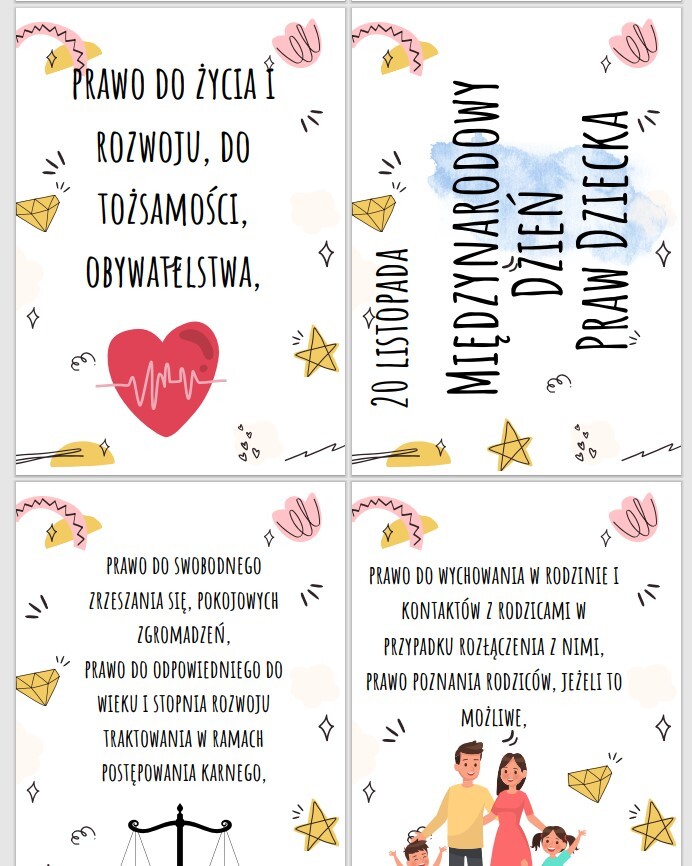 PRAWO DO ŻYCIA I ROZWOJU, DO TOŻSAMOŚCI, OBYWATELSTWA,

20 LISTOPADA

MIĘDZYNARODOWY DZIEŃ PRAW DZIECKA

PRAWO DO SWOBODNEGO ZRZESZANIA SIĘ, POKOJOWYCH ZGROMADZEŃ,
PRAWO DO ODPOWIEDNIEGO DO WIEKU I STOPNIA ROZWOJU TRAKTOWANIA W RAMACH POSTĘPOWANIA KARNEGO,

PRAWO DO WYCHOWANIA W RODZINIE I KONTAKTÓW Z RODZICAMI W PRZYPADKU ROZŁĄCZENIA Z NIMI,
PRAWO POZNANIA RODZICÓW, JEŻELI TO MOŻLIWE,